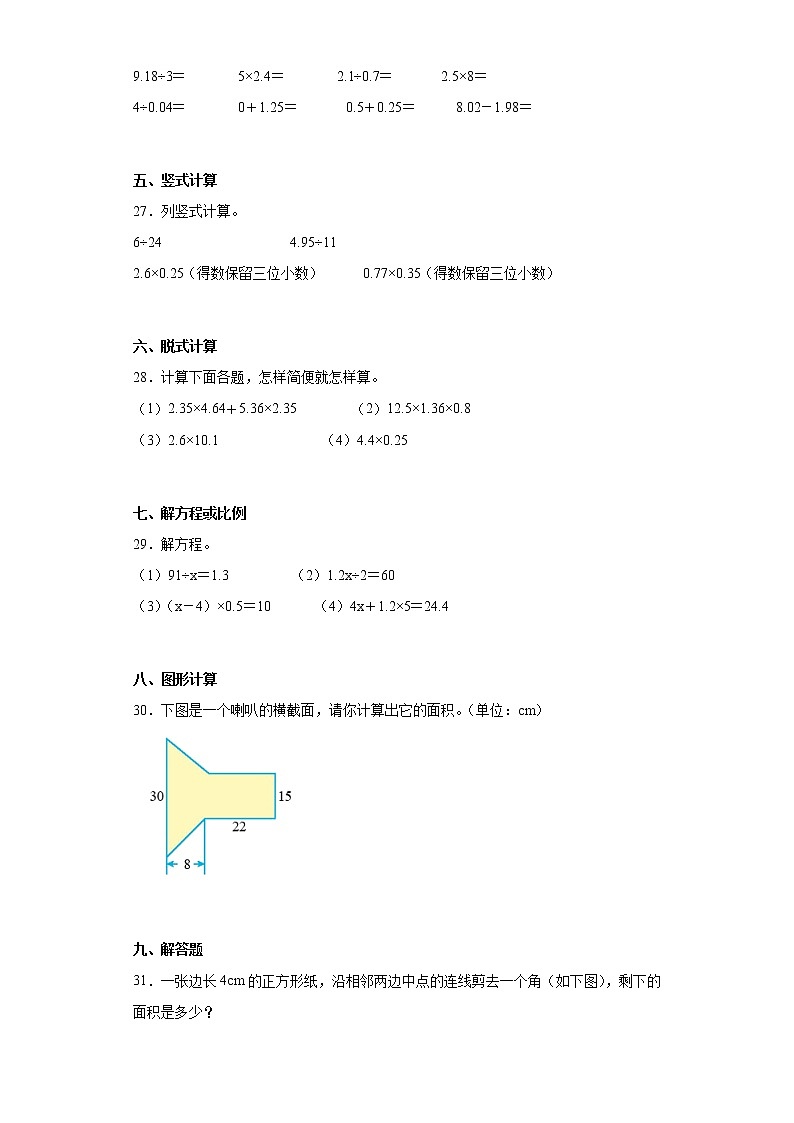 9.18÷3＝　　5×2.4＝　　2.1÷0.7＝　　2.5×8＝

4÷0.04＝　　0＋1.25＝　　0.5＋0.25＝　　8.02－1.98＝

五、竖式计算

27．列竖式计算。

6÷24　　4.95÷11

2.6×0.25（得数保留三位小数）　　0.77×0.35（得数保留三位小数）

六、脱式计算

28．计算下面各题，怎样简便就怎样算。

（1）2.35×4.64＋5.36×2.35　　（2）12.5×1.36×0.8

（3）2.6×10.1　　（4）4.4×0.25

七、解方程或比例

29．解方程。

（1）91÷x＝1.3　　（2）1.2x÷2＝60

（3）（x－4）×0.5＝10　　（4）4x＋1.2×5＝24.4

八、图形计算

30．下图是一个喇叭的横截面，请你计算出它的面积。(单位：cm)

30

15

22

8

九、解答题

31．一张边长4cm的正方形纸，沿相邻两边中点的连线剪去一个角（如下图），剩下的面积是多少？